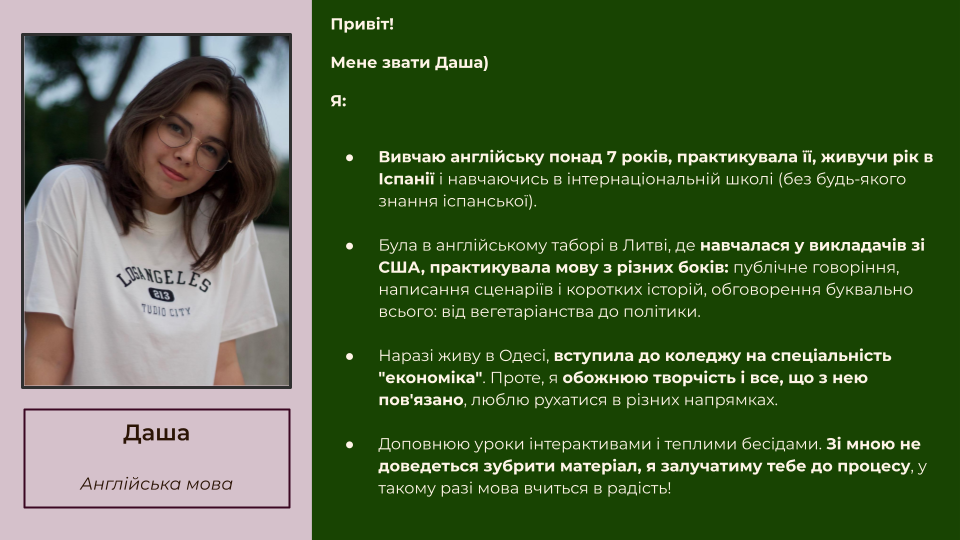 LOS ANGELES
213
TUDIO CITY

Даша

Англійська мова

Привіт!

Мене звати Даша)

Я:

● Вивчаю англійську понад 7 років, практикувала її, живучи рік в Іспанії і навчаючись в інтернаціональній школі (без будь-якого знання іспанської).

● Була в англійському таборі в Литві, де навчалася у викладачів зі США, практикувала мову з різних боків: публічне говоріння, написання сценаріїв і коротких історій, обговорення буквально всього: від вегетаріанства до політики.

● Наразі живу в Одесі, вступила до коледжу на спеціальність "економіка". Проте, я обожнюю творчість і все, що з нею пов'язано, люблю рухатися в різних напрямках.

● Доповнюю уроки інтерактивами і теплими бесідами. Зі мною не доведеться зубрити матеріал, я залучатиму тебе до процесу, у такому разі мова вчиться в радість!